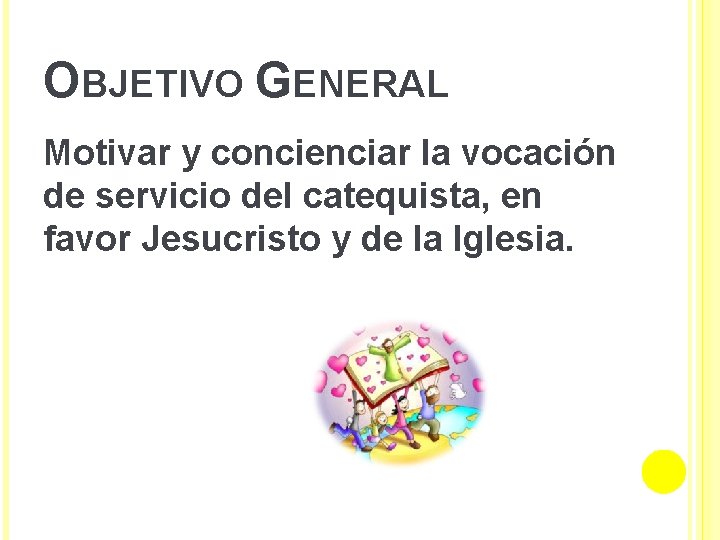 OBJETIVO GENERAL

Motivar y concienciar la vocación de servicio del catequista, en favor Jesucristo y de la Iglesia.